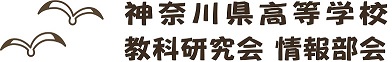 神奈川県高等学校
教科研究会 情報部会